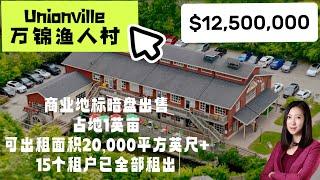 Unionville
万锦渔人村

$12,500,000

商业地标暗盘出售
占地1英亩
可出租面积20,000平方英尺+
15个租户已全部租出